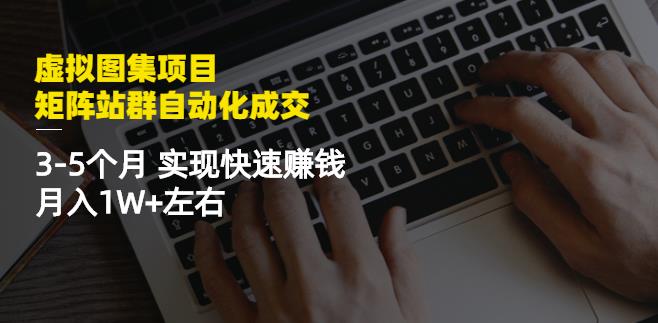 虚拟图集项目
矩阵站群自动化成交

3-5个月 实现快速赚钱
月入1W+左右